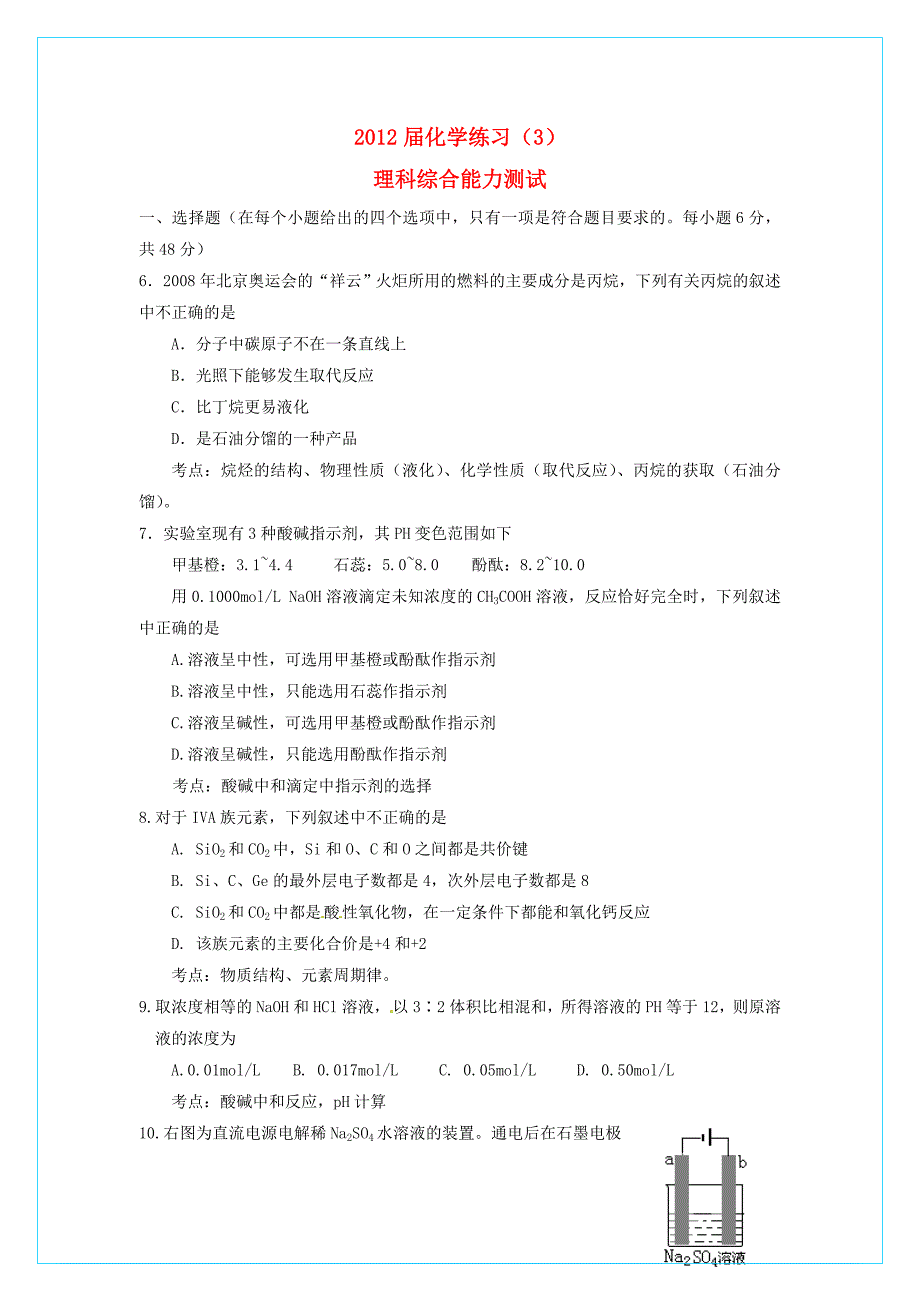 2012 届化学练习（3）

理科综合能力测试

一、选择题（在每个小题给出的四个选项中，只有一项是符合题目要求的。每小题 6 分，共 48 分）

6．2008 年北京奥运会的“祥云”火炬所用的燃料的主要成分是丙烷，下列有关丙烷的叙述中不正确的是

A．分子中碳原子不在一条直线上

B．光照下能够发生取代反应

C．比丁烷更易液化

D．是石油分馏的一种产品

考点：烷烃的结构、物理性质（液化）、化学性质（取代反应）、丙烷的获取（石油分馏）。

7．实验室现有 3 种酸碱指示剂，其 PH 变色范围如下

甲基橙：3.1~4.4　　石蕊：5.0~8.0　　酚酞：8.2~10.0

用 0.1000mol/L NaOH 溶液滴定未知浓度的 $CH_3COOH$ 溶液，反应恰好完全时，下列叙述中正确的是

A.溶液呈中性，可选用甲基橙或酚酞作指示剂

B.溶液呈中性，只能选用石蕊作指示剂

C.溶液呈碱性，可选用甲基橙或酚酞作指示剂

D.溶液呈碱性，只能选用酚酞作指示剂

考点：酸碱中和滴定中指示剂的选择

8.对于 IVA 族元素，下列叙述中不正确的是

A. $SiO_2$ 和 $CO_2$ 中，Si 和 O、C 和 O 之间都是共价键

B. Si、C、Ge 的最外层电子数都是 4，次外层电子数都是 8

C. $SiO_2$ 和 $CO_2$ 中都是酸性氧化物，在一定条件下都能和氧化钙反应

D. 该族元素的主要化合价是+4 和+2

考点：物质结构、元素周期律。

9.取浓度相等的 NaOH 和 HCl 溶液，以 3∶2 体积比相混和，所得溶液的 PH 等于 12，则原溶液的浓度为

A.0.01mol/L　　B. 0.017mol/L　　C. 0.05mol/L　　D. 0.50mol/L

考点：酸碱中和反应，pH 计算

10.右图为直流电源电解稀 $Na_2SO_4$ 水溶液的装置。通电后在石墨电极

a　b

$Na_2SO_4$溶液